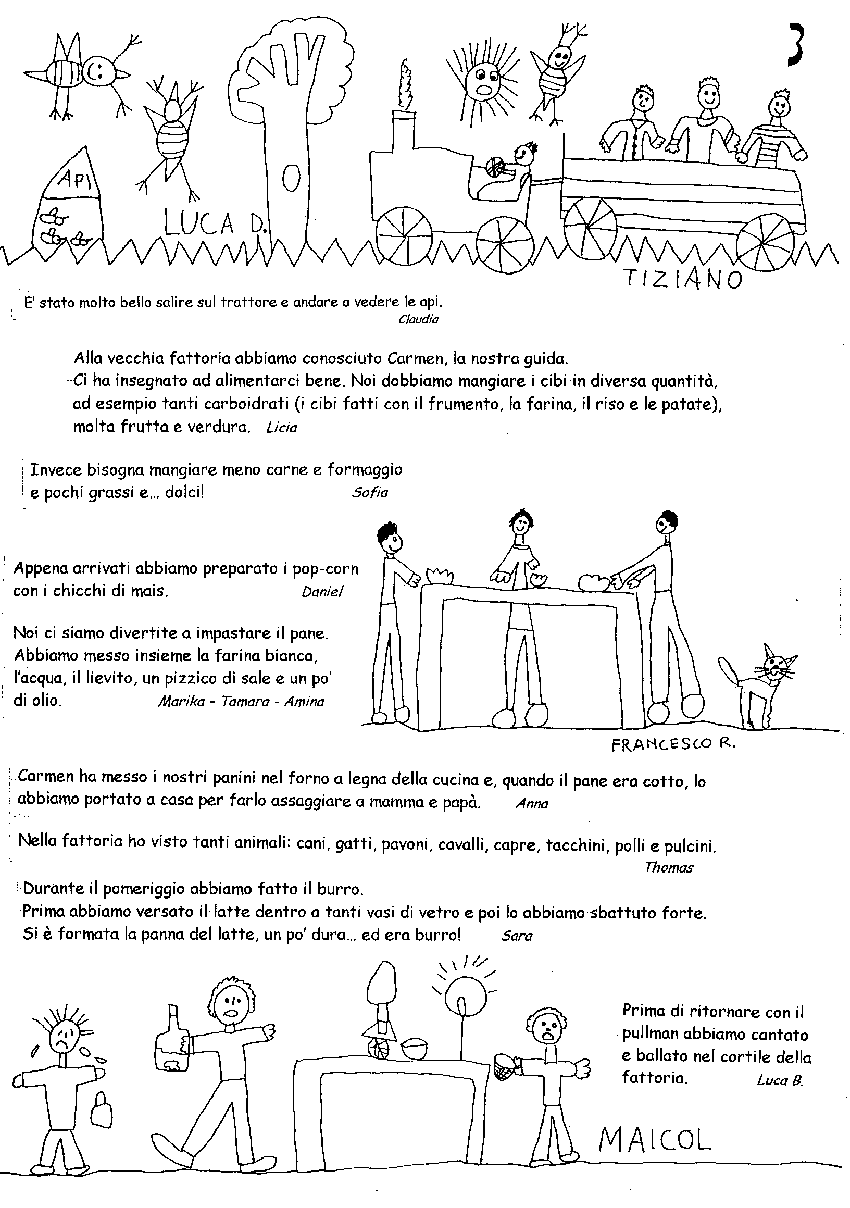 3

API

LUCA D.

TIZIANO

E' stato molto bello salire sul trattore e andare a vedere le api.
Claudia

Alla vecchia fattoria abbiamo conosciuto Carmen, la nostra guida.
Ci ha insegnato ad alimentarci bene. Noi dobbiamo mangiare i cibi in diversa quantità, ad esempio tanti carboidrati (i cibi fatti con il frumento, la farina, il riso e le patate), molta frutta e verdura. Licia

Invece bisogna mangiare meno carne e formaggio e pochi grassi e... dolci! Sofia

Appena arrivati abbiamo preparato i pop-corn con i chicchi di mais. Daniel

Noi ci siamo divertite a impastare il pane. Abbiamo messo insieme la farina bianca, l'acqua, il lievito, un pizzico di sale e un po' di olio. Marika - Tamara - Amina

FRANCESCO R.

Carmen ha messo i nostri panini nel forno a legna della cucina e, quando il pane era cotto, lo abbiamo portato a casa per farlo assaggiare a mamma e papà. Anna

Nella fattoria ho visto tanti animali: cani, gatti, pavoni, cavalli, capre, tacchini, polli e pulcini.
Thomas

Durante il pomeriggio abbiamo fatto il burro.
Prima abbiamo versato il latte dentro a tanti vasi di vetro e poi lo abbiamo sbattuto forte.
Si è formata la panna del latte, un po' dura... ed era burro! Sara

Prima di ritornare con il pullman abbiamo cantato e ballato nel cortile della fattoria. Luca B.

MAICOL